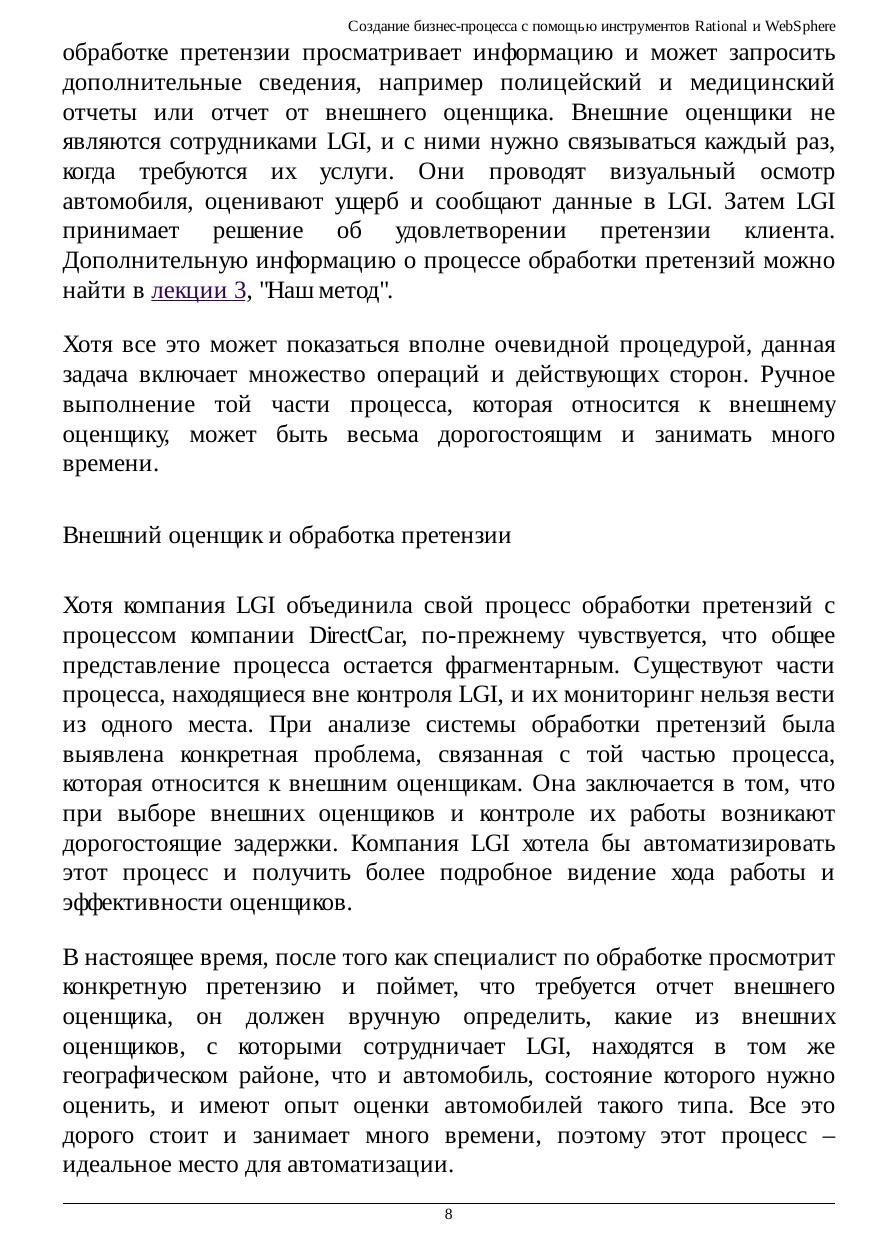 Создание бизнес-процесса с помощью инструментов Rational и WebSphere

обработке претензии просматривает информацию и может запросить дополнительные сведения, например полицейский и медицинский отчеты или отчет от внешнего оценщика. Внешние оценщики не являются сотрудниками LGI, и с ними нужно связываться каждый раз, когда требуются их услуги. Они проводят визуальный осмотр автомобиля, оценивают ущерб и сообщают данные в LGI. Затем LGI принимает решение об удовлетворении претензии клиента. Дополнительную информацию о процессе обработки претензий можно найти в лекции 3, "Наш метод".

Хотя все это может показаться вполне очевидной процедурой, данная задача включает множество операций и действующих сторон. Ручное выполнение той части процесса, которая относится к внешнему оценщику, может быть весьма дорогостоящим и занимать много времени.

Внешний оценщик и обработка претензии

Хотя компания LGI объединила свой процесс обработки претензий с процессом компании DirectCar, по-прежнему чувствуется, что общее представление процесса остается фрагментарным. Существуют части процесса, находящиеся вне контроля LGI, и их мониторинг нельзя вести из одного места. При анализе системы обработки претензий была выявлена конкретная проблема, связанная с той частью процесса, которая относится к внешним оценщикам. Она заключается в том, что при выборе внешних оценщиков и контроле их работы возникают дорогостоящие задержки. Компания LGI хотела бы автоматизировать этот процесс и получить более подробное видение хода работы и эффективности оценщиков.

В настоящее время, после того как специалист по обработке просмотрит конкретную претензию и поймет, что требуется отчет внешнего оценщика, он должен вручную определить, какие из внешних оценщиков, с которыми сотрудничает LGI, находятся в том же географическом районе, что и автомобиль, состояние которого нужно оценить, и имеют опыт оценки автомобилей такого типа. Все это дорого стоит и занимает много времени, поэтому этот процесс – идеальное место для автоматизации.

8